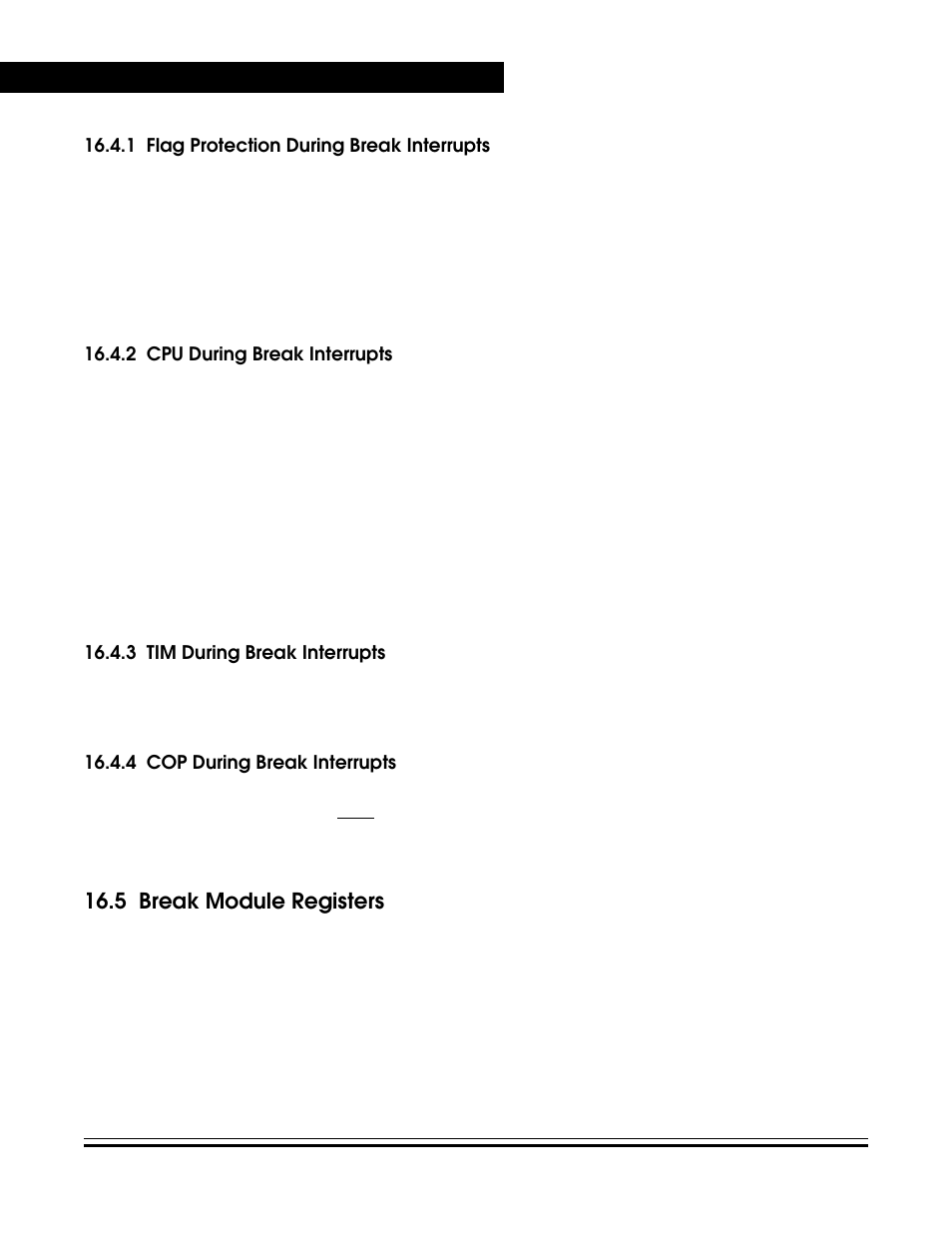 16.4.1 Flag Protection During Break Interrupts

16.4.2 CPU During Break Interrupts

16.4.3 TIM During Break Interrupts

16.4.4 COP During Break Interrupts

16.5 Break Module Registers